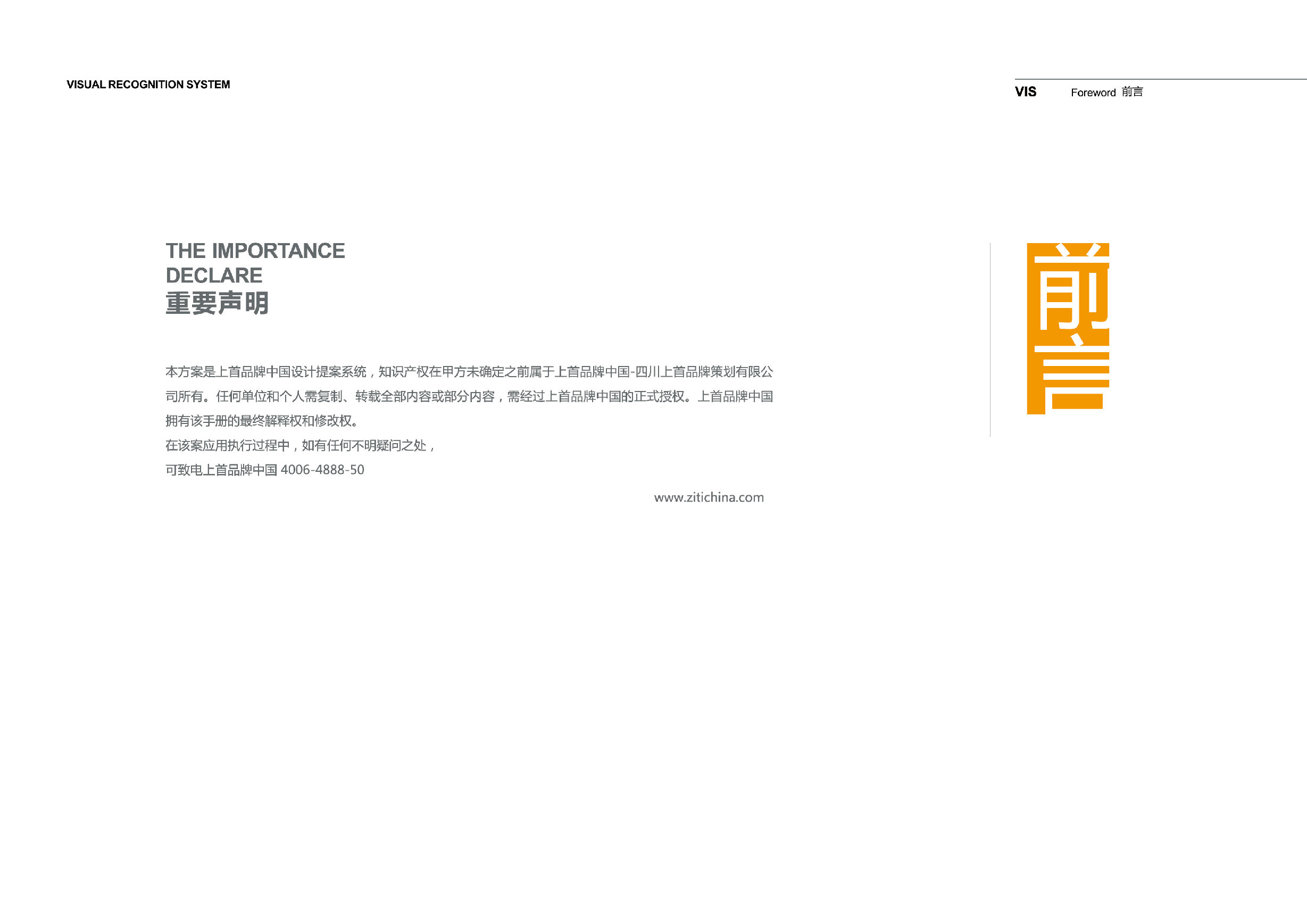 VISUAL RECOGNITION SYSTEM

VIS Foreword 前言

THE IMPORTANCE DECLARE
重要声明

本方案是上首品牌中国设计提案系统，知识产权在甲方未确定之前属于上首品牌中国-四川上首品牌策划有限公司所有。任何单位和个人需复制、转载全部内容或部分内容，需经过上首品牌中国的正式授权。上首品牌中国拥有该手册的最终解释权和修改权。
在该案应用执行过程中，如有任何不明疑问之处，
可致电上首品牌中国 4006-4888-50

www.zitichina.com

前言